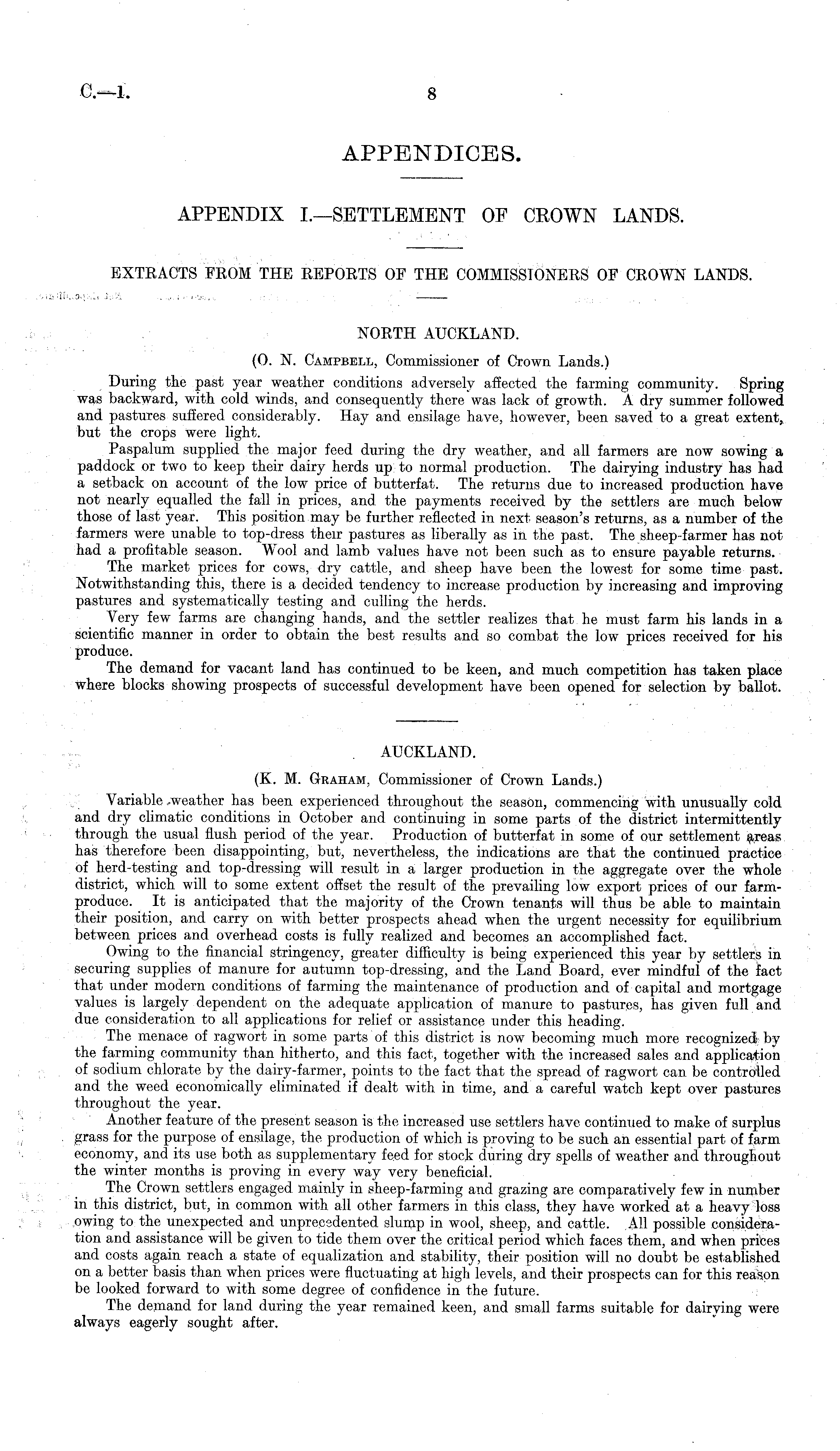 C.—1. 8

APPENDICES.

APPENDIX I.—SETTLEMENT OF CROWN LANDS.

EXTRACTS FROM THE REPORTS OF THE COMMISSIONERS OF CROWN LANDS.

NORTH AUCKLAND.

(O. N. Campbell, Commissioner of Crown Lands.)

During the past year weather conditions adversely affected the farming community. Spring was backward, with cold winds, and consequently there was lack of growth. A dry summer followed and pastures suffered considerably. Hay and ensilage have, however, been saved to a great extent, but the crops were light.

Paspalum supplied the major feed during the dry weather, and all farmers are now sowing a paddock or two to keep their dairy herds up to normal production. The dairying industry has had a setback on account of the low price of butterfat. The returns due to increased production have not nearly equalled the fall in prices, and the payments received by the settlers are much below those of last year. This position may be further reflected in next season's returns, as a number of the farmers were unable to top-dress their pastures as liberally as in the past. The sheep-farmer has not had a profitable season. Wool and lamb values have not been such as to ensure payable returns.

The market prices for cows, dry cattle, and sheep have been the lowest for some time past. Notwithstanding this, there is a decided tendency to increase production by increasing and improving pastures and systematically testing and culling the herds.

Very few farms are changing hands, and the settler realizes that he must farm his lands in a scientific manner in order to obtain the best results and so combat the low prices received for his produce.

The demand for vacant land has continued to be keen, and much competition has taken place where blocks showing prospects of successful development have been opened for selection by ballot.

AUCKLAND.

(K. M. Graham, Commissioner of Crown Lands.)

Variable weather has been experienced throughout the season, commencing with unusually cold and dry climatic conditions in October and continuing in some parts of the district intermittently through the usual flush period of the year. Production of butterfat in some of our settlement areas has therefore been disappointing, but, nevertheless, the indications are that the continued practice of herd-testing and top-dressing will result in a larger production in the aggregate over the whole district, which will to some extent offset the result of the prevailing low export prices of our farm-produce. It is anticipated that the majority of the Crown tenants will thus be able to maintain their position, and carry on with better prospects ahead when the urgent necessity for equilibrium between prices and overhead costs is fully realized and becomes an accomplished fact.

Owing to the financial stringency, greater difficulty is being experienced this year by settlers in securing supplies of manure for autumn top-dressing, and the Land Board, ever mindful of the fact that under modern conditions of farming the maintenance of production and of capital and mortgage values is largely dependent on the adequate application of manure to pastures, has given full and due consideration to all applications for relief or assistance under this heading.

The menace of ragwort in some parts of this district is now becoming much more recognized by the farming community than hitherto, and this fact, together with the increased sales and application of sodium chlorate by the dairy-farmer, points to the fact that the spread of ragwort can be controlled and the weed economically eliminated if dealt with in time, and a careful watch kept over pastures throughout the year.

Another feature of the present season is the increased use settlers have continued to make of surplus grass for the purpose of ensilage, the production of which is proving to be such an essential part of farm economy, and its use both as supplementary feed for stock during dry spells of weather and throughout the winter months is proving in every way very beneficial.

The Crown settlers engaged mainly in sheep-farming and grazing are comparatively few in number in this district, but, in common with all other farmers in this class, they have worked at a heavy loss owing to the unexpected and unprecedented slump in wool, sheep, and cattle. All possible consideration and assistance will be given to tide them over the critical period which faces them, and when prices and costs again reach a state of equalization and stability, their position will no doubt be established on a better basis than when prices were fluctuating at high levels, and their prospects can for this reason be looked forward to with some degree of confidence in the future.

The demand for land during the year remained keen, and small farms suitable for dairying were always eagerly sought after.